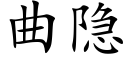 曲隐